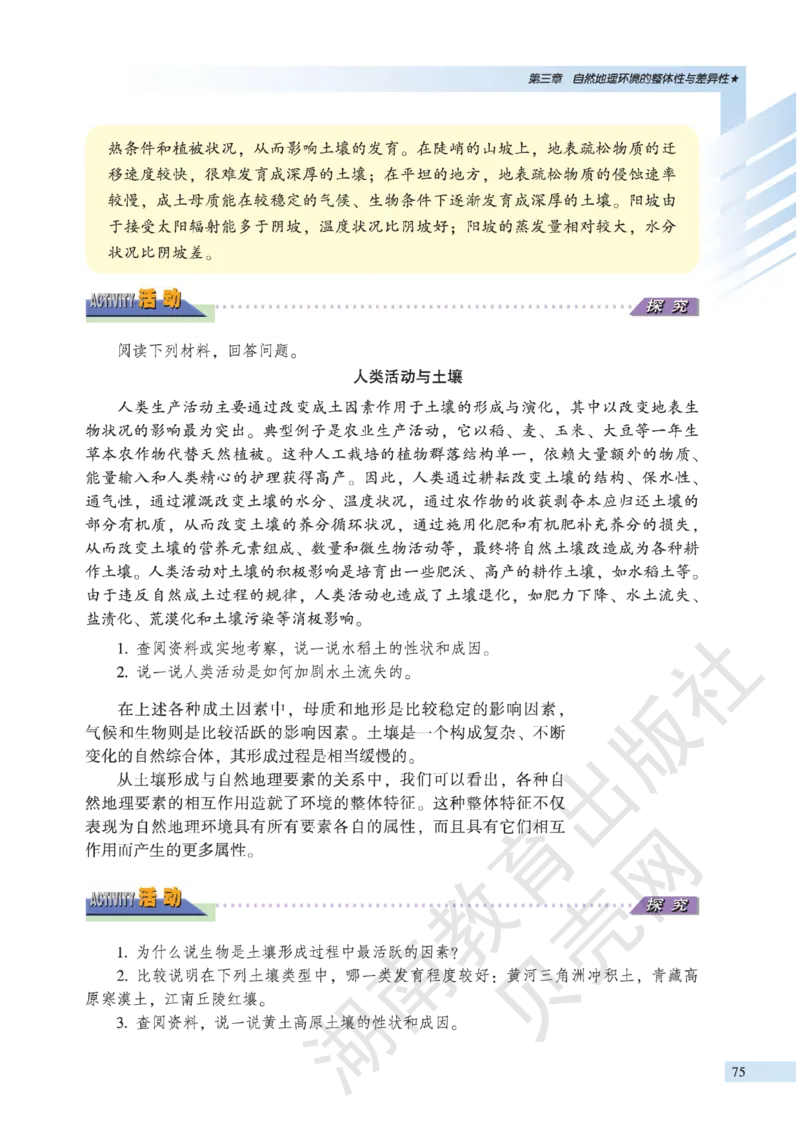 第三章 自然地理环境的整体性与差异性★

热条件和植被状况，从而影响土壤的发育。在陡峭的山坡上，地表疏松物质的迁移速度较快，很难发育成深厚的土壤；在平坦的地方，地表疏松物质的侵蚀速率较慢，成土母质能在较稳定的气候、生物条件下逐渐发育成深厚的土壤。阳坡由于接受太阳辐射能多于阴坡，温度状况比阴坡好；阳坡的蒸发量相对较大，水分状况比阴坡差。

ACTIVITY 活动

探究

阅读下列材料，回答问题。

人类活动与土壤

人类生产活动主要通过改变成土因素作用于土壤的形成与演化，其中以改变地表生物状况的影响最为突出。典型例子是农业生产活动，它以稻、麦、玉米、大豆等一年生草本农作物代替天然植被。这种人工栽培的植物群落结构单一，依赖大量额外的物质、能量输入和人类精心的护理获得高产。因此，人类通过耕耘改变土壤的结构、保水性、通气性，通过灌溉改变土壤的水分、温度状况，通过农作物的收获剥夺本应归还土壤的部分有机质，从而改变土壤的养分循环状况，通过施用化肥和有机肥补充养分的损失，从而改变土壤的营养元素组成、数量和微生物活动等，最终将自然土壤改造成为各种耕作土壤。人类活动对土壤的积极影响是培育出一些肥沃、高产的耕作土壤，如水稻土等。由于违反自然成土过程的规律，人类活动也造成了土壤退化，如肥力下降、水土流失、盐渍化、荒漠化和土壤污染等消极影响。

1. 查阅资料或实地考察，说一说水稻土的性状和成因。
2. 说一说人类活动是如何加剧水土流失的。

在上述各种成土因素中，母质和地形是比较稳定的影响因素，气候和生物则是比较活跃的影响因素。土壤是一个构成复杂、不断变化的自然综合体，其形成过程是相当缓慢的。

从土壤形成与自然地理要素的关系中，我们可以看出，各种自然地理要素的相互作用造就了环境的整体特征。这种整体特征不仅表现为自然地理环境具有所有要素各自的属性，而且具有它们相互作用而产生的更多属性。

ACTIVITY 活动

探究

1. 为什么说生物是土壤形成过程中最活跃的因素？
2. 比较说明在下列土壤类型中，哪一类发育程度较好：黄河三角洲冲积土，青藏高原寒漠土，江南丘陵红壤。
3. 查阅资料，说一说黄土高原土壤的性状和成因。

湖南教育出版社
贝壳网

75